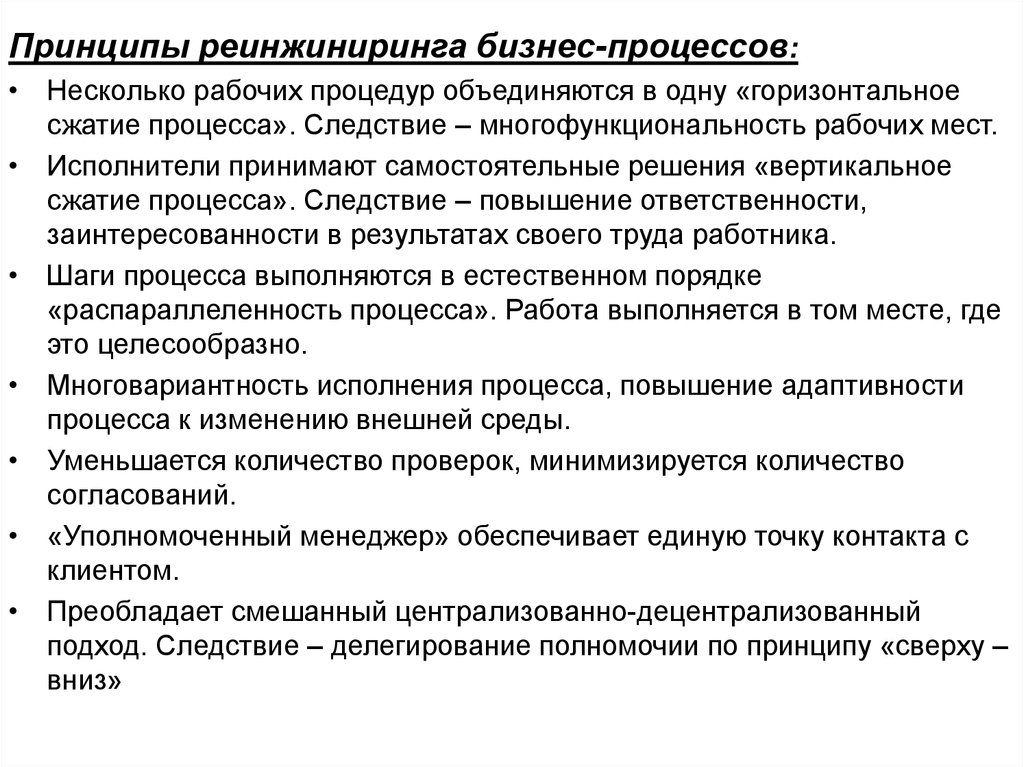 Принципы реинжиниринга бизнес-процессов:

• Несколько рабочих процедур объединяются в одну «горизонтальное сжатие процесса». Следствие – многофункциональность рабочих мест.

• Исполнители принимают самостоятельные решения «вертикальное сжатие процесса». Следствие – повышение ответственности, заинтересованности в результатах своего труда работника.

• Шаги процесса выполняются в естественном порядке «распараллеленность процесса». Работа выполняется в том месте, где это целесообразно.

• Многовариантность исполнения процесса, повышение адаптивности процесса к изменению внешней среды.

• Уменьшается количество проверок, минимизируется количество согласований.

• «Уполномоченный менеджер» обеспечивает единую точку контакта с клиентом.

• Преобладает смешанный централизованно-децентрализованный подход. Следствие – делегирование полномочии по принципу «сверху – вниз»